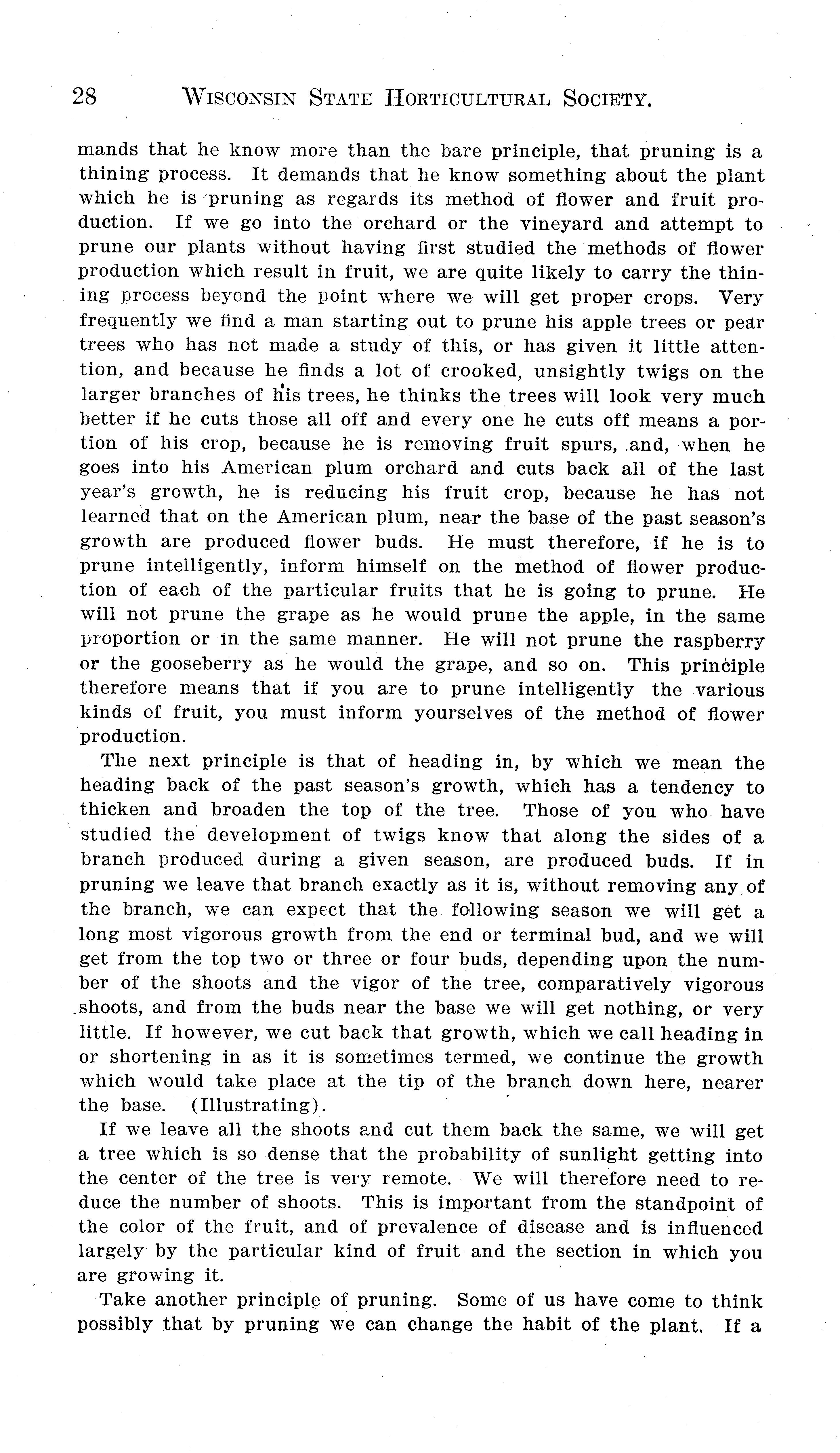 28 WISCONSIN STATE HORTICULTURAL SOCIETY.

mands that he know more than the bare principle, that pruning is a thining process. It demands that he know something about the plant which he is pruning as regards its method of flower and fruit production. If we go into the orchard or the vineyard and attempt to prune our plants without having first studied the methods of flower production which result in fruit, we are quite likely to carry the thining process beyond the point where we will get proper crops. Very frequently we find a man starting out to prune his apple trees or pear trees who has not made a study of this, or has given it little attention, and because he finds a lot of crooked, unsightly twigs on the larger branches of his trees, he thinks the trees will look very much better if he cuts those all off and every one he cuts off means a portion of his crop, because he is removing fruit spurs, and, when he goes into his American plum orchard and cuts back all of the last year's growth, he is reducing his fruit crop, because he has not learned that on the American plum, near the base of the past season's growth are produced flower buds. He must therefore, if he is to prune intelligently, inform himself on the method of flower production of each of the particular fruits that he is going to prune. He will not prune the grape as he would prune the apple, in the same proportion or in the same manner. He will not prune the raspberry or the gooseberry as he would the grape, and so on. This principle therefore means that if you are to prune intelligently the various kinds of fruit, you must inform yourselves of the method of flower production.

The next principle is that of heading in, by which we mean the heading back of the past season's growth, which has a tendency to thicken and broaden the top of the tree. Those of you who have studied the development of twigs know that along the sides of a branch produced during a given season, are produced buds. If in pruning we leave that branch exactly as it is, without removing any of the branch, we can expect that the following season we will get a long most vigorous growth from the end or terminal bud, and we will get from the top two or three or four buds, depending upon the number of the shoots and the vigor of the tree, comparatively vigorous shoots, and from the buds near the base we will get nothing, or very little. If however, we cut back that growth, which we call heading in or shortening in as it is sometimes termed, we continue the growth which would take place at the tip of the branch down here, nearer the base. (Illustrating).

If we leave all the shoots and cut them back the same, we will get a tree which is so dense that the probability of sunlight getting into the center of the tree is very remote. We will therefore need to reduce the number of shoots. This is important from the standpoint of the color of the fruit, and of prevalence of disease and is influenced largely by the particular kind of fruit and the section in which you are growing it.

Take another principle of pruning. Some of us have come to think possibly that by pruning we can change the habit of the plant. If a